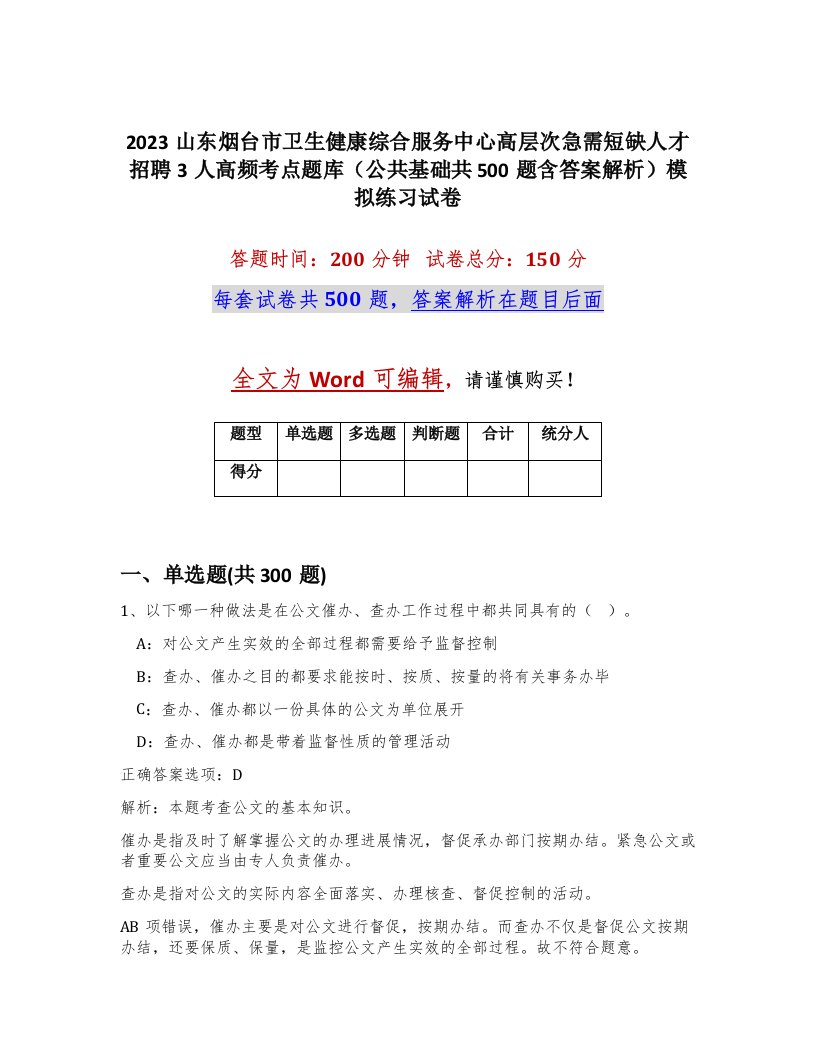 2023 山东烟台市卫生健康综合服务中心高层次急需短缺人才招聘 3 人高频考点题库（公共基础共 500 题含答案解析）模拟练习试卷

答题时间：200 分钟　试卷总分：150 分

每套试卷共 500 题，答案解析在题目后面

全文为 Word 可编辑，请谨慎购买！

| 题型 | 单选题 | 多选题 | 判断题 | 合计 | 统分人 |
|---|---|---|---|---|---|
| 得分 | | | | | |

一、单选题(共 300 题)

1、以下哪一种做法是在公文催办、查办工作过程中都共同具有的（　）。

A：对公文产生实效的全部过程都需要给予监督控制

B：查办、催办之目的都要求能按时、按质、按量的将有关事务办毕

C：查办、催办都以一份具体的公文为单位展开

D：查办、催办都是带着监督性质的管理活动

正确答案选项：D

解析：本题考查公文的基本知识。

催办是指及时了解掌握公文的办理进展情况，督促承办部门按期办结。紧急公文或者重要公文应当由专人负责催办。

查办是指对公文的实际内容全面落实、办理核查、督促控制的活动。

AB 项错误，催办主要是对公文进行督促，按期办结。而查办不仅是督促公文按期办结，还要保质、保量，是监控公文产生实效的全部过程。故不符合题意。